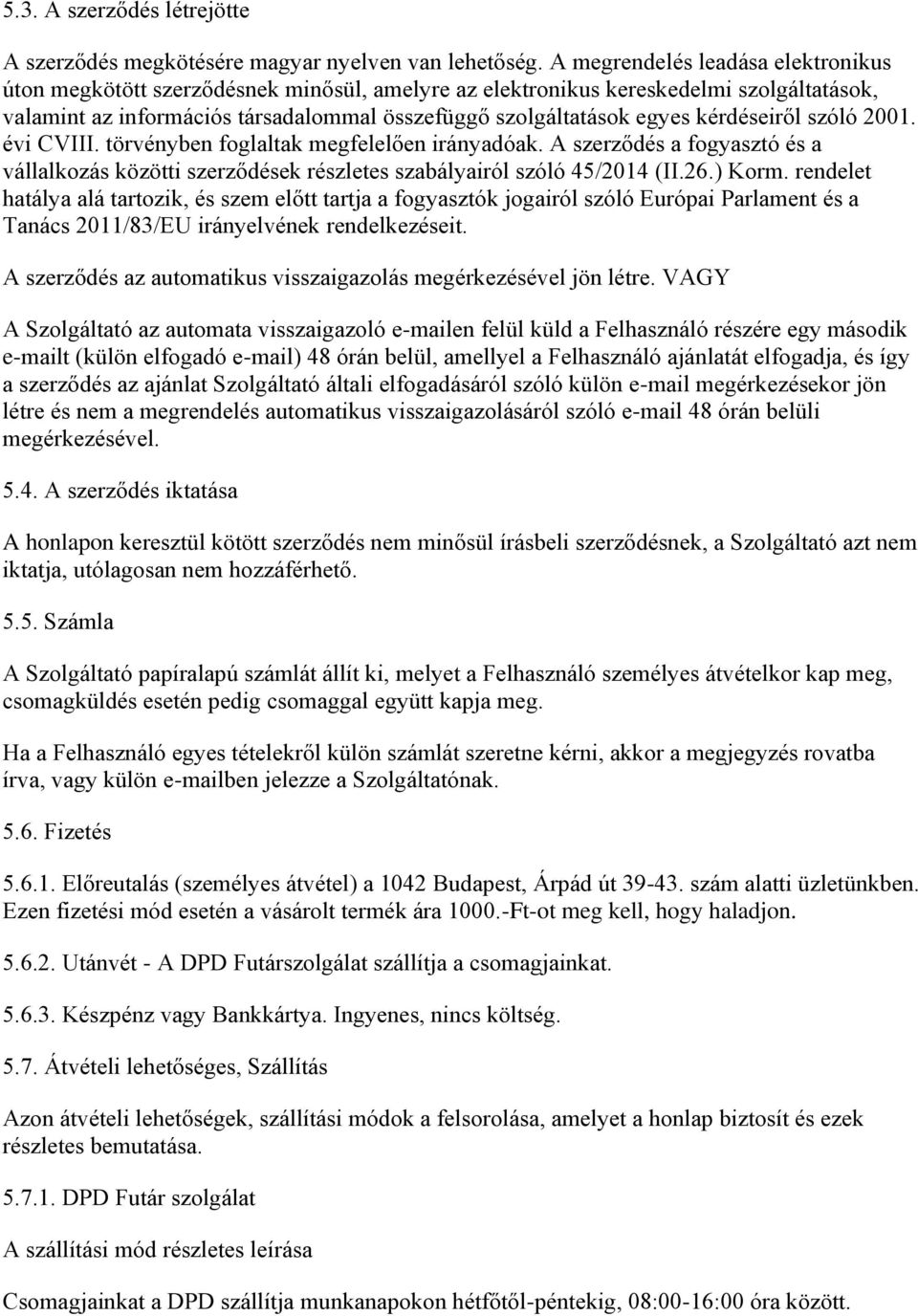 5.3. A szerződés létrejötte

A szerződés megkötésére magyar nyelven van lehetőség. A megrendelés leadása elektronikus úton megkötött szerződésnek minősül, amelyre az elektronikus kereskedelmi szolgáltatások, valamint az információs társadalommal összefüggő szolgáltatások egyes kérdéseiről szóló 2001. évi CVIII. törvényben foglaltak megfelelően irányadóak. A szerződés a fogyasztó és a vállalkozás közötti szerződések részletes szabályairól szóló 45/2014 (II.26.) Korm. rendelet hatálya alá tartozik, és szem előtt tartja a fogyasztók jogairól szóló Európai Parlament és a Tanács 2011/83/EU irányelvének rendelkezéseit.

A szerződés az automatikus visszaigazolás megérkezésével jön létre. VAGY

A Szolgáltató az automata visszaigazoló e-mailen felül küld a Felhasználó részére egy második e-mailt (külön elfogadó e-mail) 48 órán belül, amellyel a Felhasználó ajánlatát elfogadja, és így a szerződés az ajánlat Szolgáltató általi elfogadásáról szóló külön e-mail megérkezésekor jön létre és nem a megrendelés automatikus visszaigazolásáról szóló e-mail 48 órán belüli megérkezésével.

5.4. A szerződés iktatása

A honlapon keresztül kötött szerződés nem minősül írásbeli szerződésnek, a Szolgáltató azt nem iktatja, utólagosan nem hozzáférhető.

5.5. Számla

A Szolgáltató papíralapú számlát állít ki, melyet a Felhasználó személyes átvételkor kap meg, csomagküldés esetén pedig csomaggal együtt kapja meg.

Ha a Felhasználó egyes tételekről külön számlát szeretne kérni, akkor a megjegyzés rovatba írva, vagy külön e-mailben jelezze a Szolgáltatónak.

5.6. Fizetés

5.6.1. Előreutalás (személyes átvétel) a 1042 Budapest, Árpád út 39-43. szám alatti üzletünkben. Ezen fizetési mód esetén a vásárolt termék ára 1000.-Ft-ot meg kell, hogy haladjon.

5.6.2. Utánvét - A DPD Futárszolgálat szállítja a csomagjainkat.

5.6.3. Készpénz vagy Bankkártya. Ingyenes, nincs költség.

5.7. Átvételi lehetőséges, Szállítás

Azon átvételi lehetőségek, szállítási módok a felsorolása, amelyet a honlap biztosít és ezek részletes bemutatása.

5.7.1. DPD Futár szolgálat

A szállítási mód részletes leírása

Csomagjainkat a DPD szállítja munkanapokon hétfőtől-péntekig, 08:00-16:00 óra között.